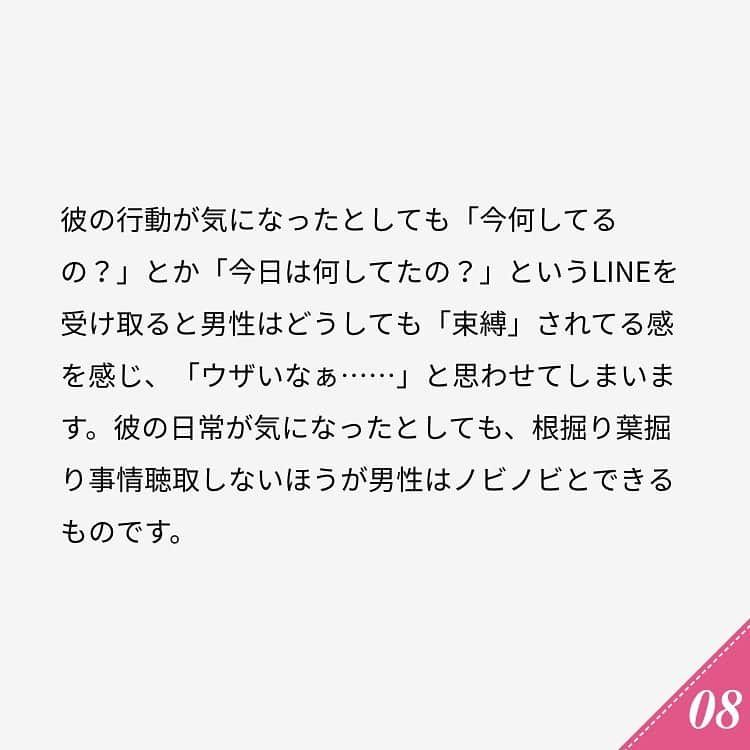 彼の行動が気になったとしても「今何してるの？」とか「今日は何してたの？」というLINEを受け取ると男性はどうしても「束縛」されてる感を感じ、「ウザいなぁ……」と思わせてしまいます。彼の日常が気になったとしても、根掘り葉掘り事情聴取しないほうが男性はノビノビとできるものです。

08